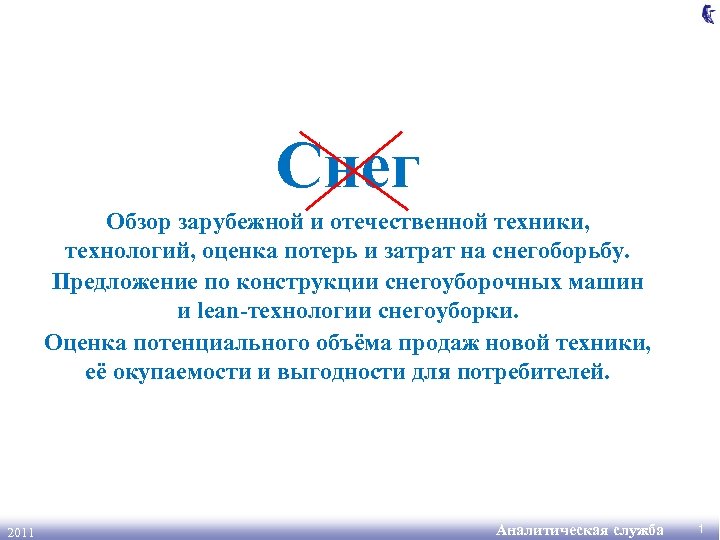 Снег

Обзор зарубежной и отечественной техники, технологий, оценка потерь и затрат на снегоборьбу.

Предложение по конструкции снегоуборочных машин и lean-технологии снегоуборки.

Оценка потенциального объёма продаж новой техники, её окупаемости и выгодности для потребителей.

2011

Аналитическая служба

1